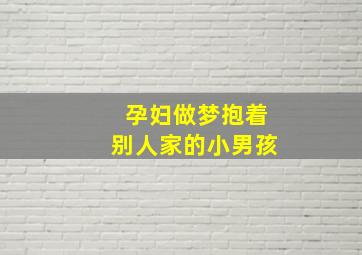 孕妇做梦抱着
别人家的小男孩